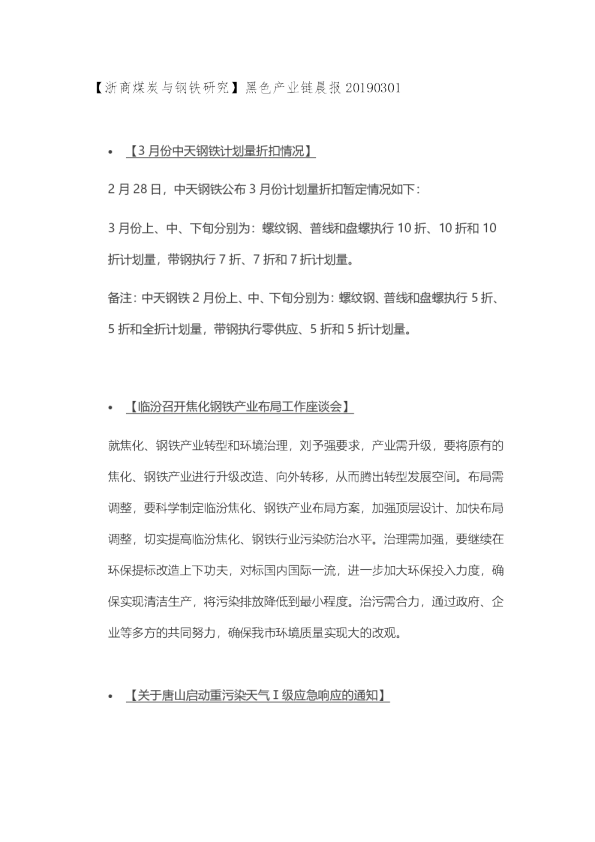 【浙商煤炭与钢铁研究】黑色产业链晨报 20190301

• 【3 月份中天钢铁计划量折扣情况】

2 月 28 日，中天钢铁公布 3 月份计划量折扣暂定情况如下：

3 月份上、中、下旬分别为：螺纹钢、普线和盘螺执行 10 折、10 折和 10 折计划量，带钢执行 7 折、7 折和 7 折计划量。

备注：中天钢铁 2 月份上、中、下旬分别为：螺纹钢、普线和盘螺执行 5 折、5 折和全折计划量，带钢执行零供应、5 折和 5 折计划量。

• 【临汾召开焦化钢铁产业布局工作座谈会】

就焦化、钢铁产业转型和环境治理，刘予强要求，产业需升级，要将原有的焦化、钢铁产业进行升级改造、向外转移，从而腾出转型发展空间。布局需调整，要科学制定临汾焦化、钢铁产业布局方案，加强顶层设计、加快布局调整，切实提高临汾焦化、钢铁行业污染防治水平。治理需加强，要继续在环保提标改造上下功夫，对标国内国际一流，进一步加大环保投入力度，确保实现清洁生产，将污染排放降低到最小程度。治污需合力，通过政府、企业等多方的共同努力，确保我市环境质量实现大的改观。

• 【关于唐山启动重污染天气 I 级应急响应的通知】